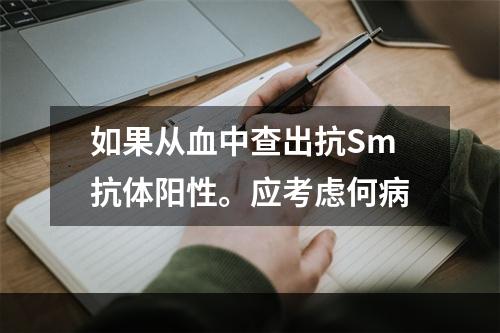 如果从血中查出抗Sm抗体阳性。应考虑何病